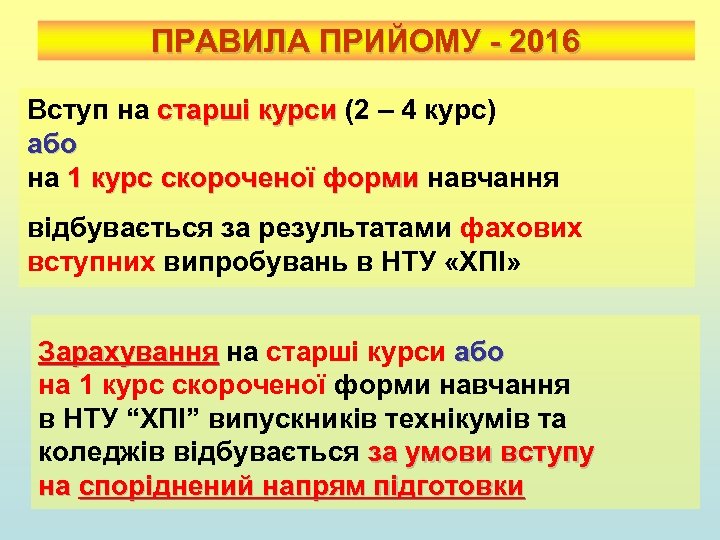 ПРАВИЛА ПРИЙОМУ - 2016

Вступ на старші курси (2 – 4 курс)
або
на 1 курс скороченої форми навчання

відбувається за результатами фахових вступних випробувань в НТУ «ХПІ»

Зарахування на старші курси або на 1 курс скороченої форми навчання в НТУ “ХПІ” випускників технікумів та коледжів відбувається за умови вступу на споріднений напрям підготовки